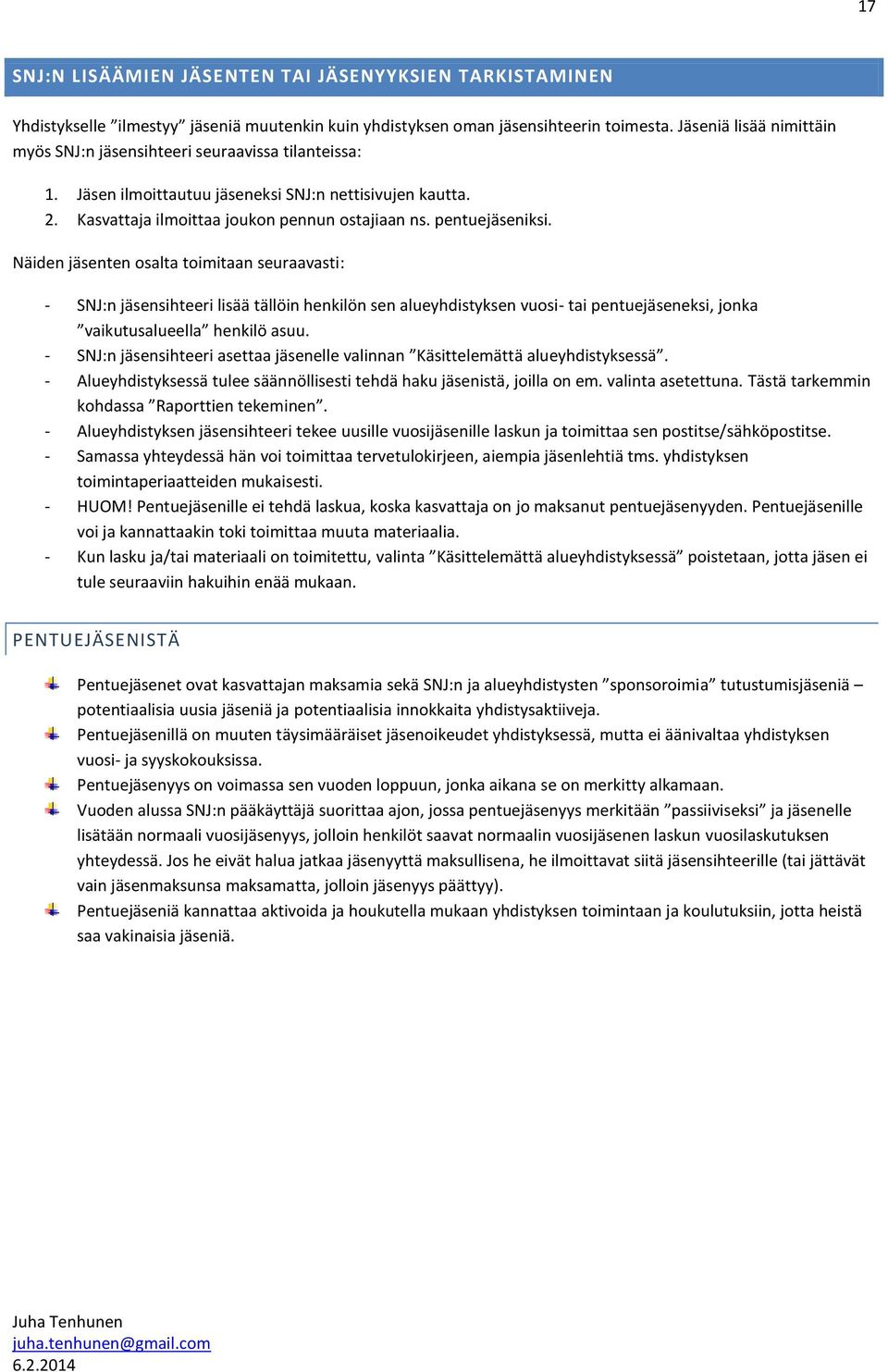 17

SNJ:N LISÄÄMIEN JÄSENTEN TAI JÄSENYYKSIEN TARKISTAMINEN

Yhdistykselle ”ilmestyy” jäseniä muutenkin kuin yhdistyksen oman jäsensihteerin toimesta. Jäseniä lisää nimittäin myös SNJ:n jäsensihteeri seuraavissa tilanteissa:

1. Jäsen ilmoittautuu jäseneksi SNJ:n nettisivujen kautta.
2. Kasvattaja ilmoittaa joukon pennun ostajiaan ns. pentuejäseniksi.

Näiden jäsenten osalta toimitaan seuraavasti:

- SNJ:n jäsensihteeri lisää tällöin henkilön sen alueyhdistyksen vuosi- tai pentuejäseneksi, jonka ”vaikutusalueella” henkilö asuu.
- SNJ:n jäsensihteeri asettaa jäsenelle valinnan ”Käsittelemättä alueyhdistyksessä”.
- Alueyhdistyksessä tulee säännöllisesti tehdä haku jäsenistä, joilla on em. valinta asetettuna. Tästä tarkemmin kohdassa ”Raporttien tekeminen”.
- Alueyhdistyksen jäsensihteeri tekee uusille vuosijäsenille laskun ja toimittaa sen postitse/sähköpostitse.
- Samassa yhteydessä hän voi toimittaa tervetulokirjeen, aiempia jäsenlehtiä tms. yhdistyksen toimintaperiaatteiden mukaisesti.
- HUOM! Pentuejäsenille ei tehdä laskua, koska kasvattaja on jo maksanut pentuejäsenyyden. Pentuejäsenille voi ja kannattaakin toki toimittaa muuta materiaalia.
- Kun lasku ja/tai materiaali on toimitettu, valinta ”Käsittelemättä alueyhdistyksessä” poistetaan, jotta jäsen ei tule seuraaviin hakuihin enää mukaan.

PENTUEJÄSENISTÄ

Pentuejäsenet ovat kasvattajan maksamia sekä SNJ:n ja alueyhdistysten ”sponsoroimia” tutustumisjäseniä – potentiaalisia uusia jäseniä ja potentiaalisia innokkaita yhdistysaktiiveja.
Pentuejäsenillä on muuten täysimääräiset jäsenoikeudet yhdistyksessä, mutta ei äänivaltaa yhdistyksen vuosi- ja syyskokouksissa.
Pentuejäsenyys on voimassa sen vuoden loppuun, jonka aikana se on merkitty alkamaan.
Vuoden alussa SNJ:n pääkäyttäjä suorittaa ajon, jossa pentuejäsenyys merkitään ”passiiviseksi” ja jäsenelle lisätään normaali vuosijäsenyys, jolloin henkilöt saavat normaalin vuosijäsenen laskun vuosilaskutuksen yhteydessä. Jos he eivät halua jatkaa jäsenyyttä maksullisena, he ilmoittavat siitä jäsensihteerille (tai jättävät vain jäsenmaksunsa maksamatta, jolloin jäsenyys päättyy).
Pentuejäseniä kannattaa aktivoida ja houkutella mukaan yhdistyksen toimintaan ja koulutuksiin, jotta heistä saa vakinaisia jäseniä.

Juha Tenhunen
juha.tenhunen@gmail.com
6.2.2014